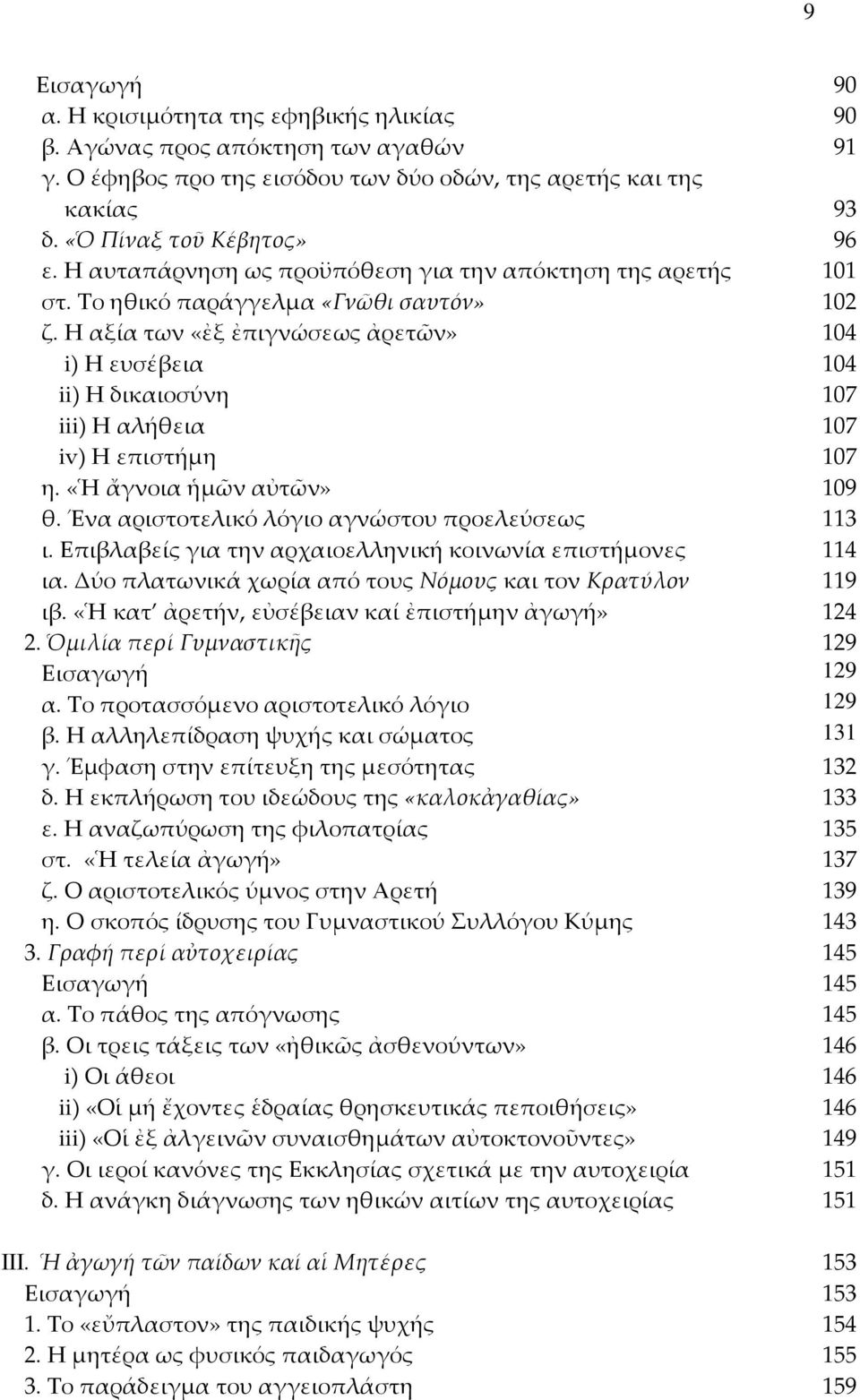 9

Εισαγωγή 90
α. Η κρισιμότητα της εφηβικής ηλικίας 90
β. Αγώνας προς απόκτηση των αγαθών 91
γ. Ο έφηβος προ της εισόδου των δύο οδών, της αρετής και της κακίας 93
δ. «Ὁ Πίναξ τοῦ Κέβητος» 96
ε. Η αυταπάρνηση ως προϋπόθεση για την απόκτηση της αρετής 101
στ. Το ηθικό παράγγελμα «Γνῶθι σαυτόν» 102
ζ. Η αξία των «ἐξ ἐπιγνώσεως ἀρετῶν» 104
i) Η ευσέβεια 104
ii) Η δικαιοσύνη 107
iii) Η αλήθεια 107
iv) Η επιστήμη 107
η. «Ἡ ἄγνοια ἡμῶν αὐτῶν» 109
θ. Ένα αριστοτελικό λόγιο αγνώστου προελεύσεως 113
ι. Επιβλαβείς για την αρχαιοελληνική κοινωνία επιστήμονες 114
ια. Δύο πλατωνικά χωρία από τους Νόμους και τον Κρατύλον 119
ιβ. «Ἡ κατ' ἀρετήν, εὐσέβειαν καί ἐπιστήμην ἀγωγή» 124
2. Ὁμιλία περί Γυμναστικῆς 129
Εισαγωγή 129
α. Το προτασσόμενο αριστοτελικό λόγιο 129
β. Η αλληλεπίδραση ψυχής και σώματος 131
γ. Έμφαση στην επίτευξη της μεσότητας 132
δ. Η εκπλήρωση του ιδεώδους της «καλοκἀγαθίας» 133
ε. Η αναζωπύρωση της φιλοπατρίας 135
στ. «Ἡ τελεία ἀγωγή» 137
ζ. Ο αριστοτελικός ύμνος στην Αρετή 139
η. Ο σκοπός ίδρυσης του Γυμναστικού Συλλόγου Κύμης 143
3. Γραφή περί αὐτοχειρίας 145
Εισαγωγή 145
α. Το πάθος της απόγνωσης 145
β. Οι τρεις τάξεις των «ἠθικῶς ἀσθενούντων» 146
i) Οι άθεοι 146
ii) «Οἱ μή ἔχοντες ἑδραίας θρησκευτικάς πεποιθήσεις» 146
iii) «Οἱ ἐξ ἀλγεινῶν συναισθημάτων αὐτοκτονοῦντες» 149
γ. Οι ιεροί κανόνες της Εκκλησίας σχετικά με την αυτοχειρία 151
δ. Η ανάγκη διάγνωσης των ηθικών αιτίων της αυτοχειρίας 151

III. Ἡ ἀγωγή τῶν παίδων καί αἱ Μητέρες 153
Εισαγωγή 153
1. Το «εὔπλαστον» της παιδικής ψυχής 154
2. Η μητέρα ως φυσικός παιδαγωγός 155
3. Το παράδειγμα του αγγειοπλάστη 159